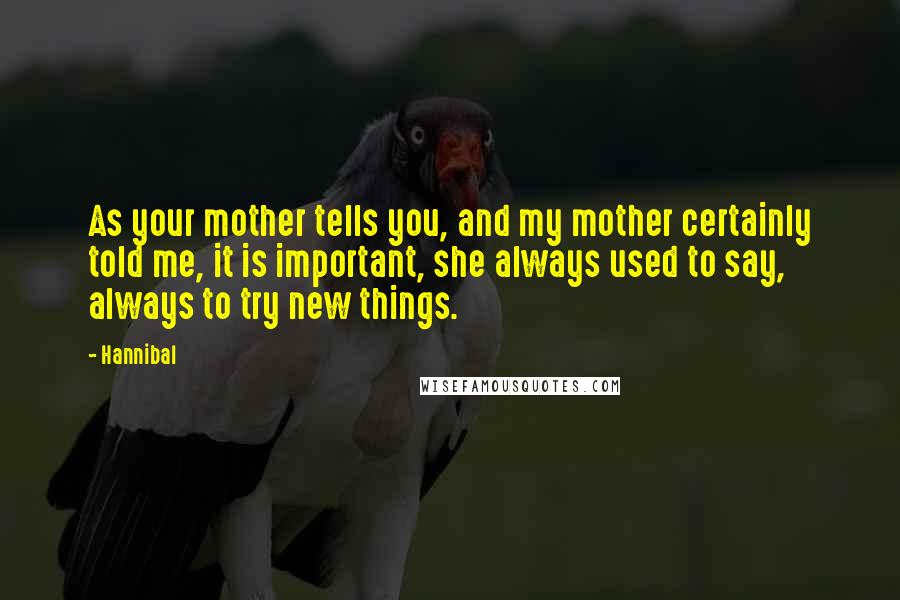 As your mother tells you, and my mother certainly told me, it is important, she always used to say, always to try new things.

- Hannibal

WISEFAMOUSQUOTES.COM